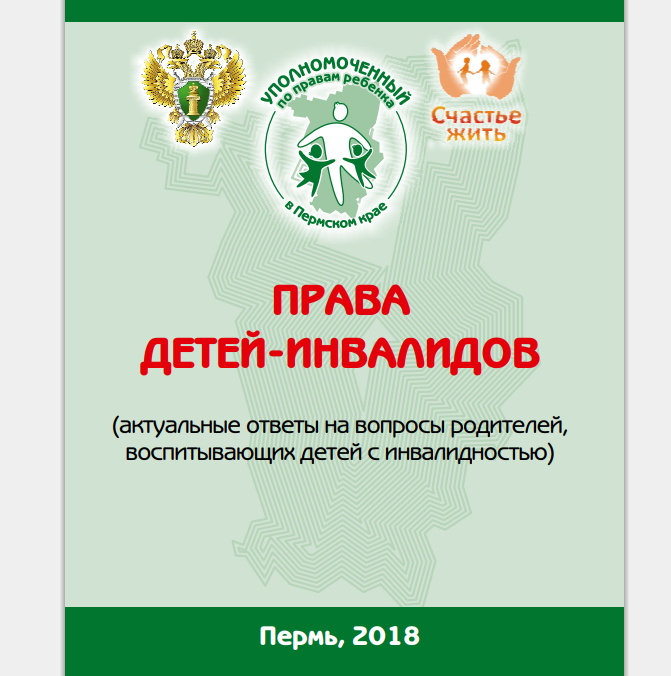 УПОЛНОМОЧЕННЫЙ по правам ребенка в Пермском крае

Счастье жить

ПРАВА ДЕТЕЙ-ИНВАЛИДОВ

(актуальные ответы на вопросы родителей, воспитывающих детей с инвалидностью)

Пермь, 2018